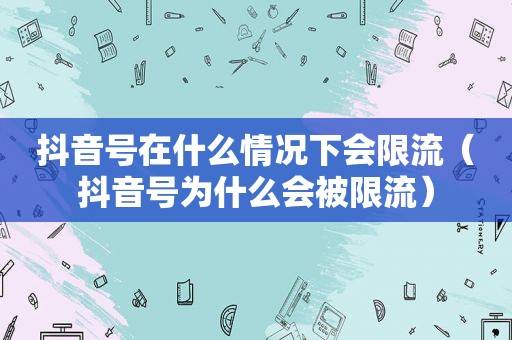 抖音号在什么情况下会限流（抖音号为什么会被限流）

STATIONERY